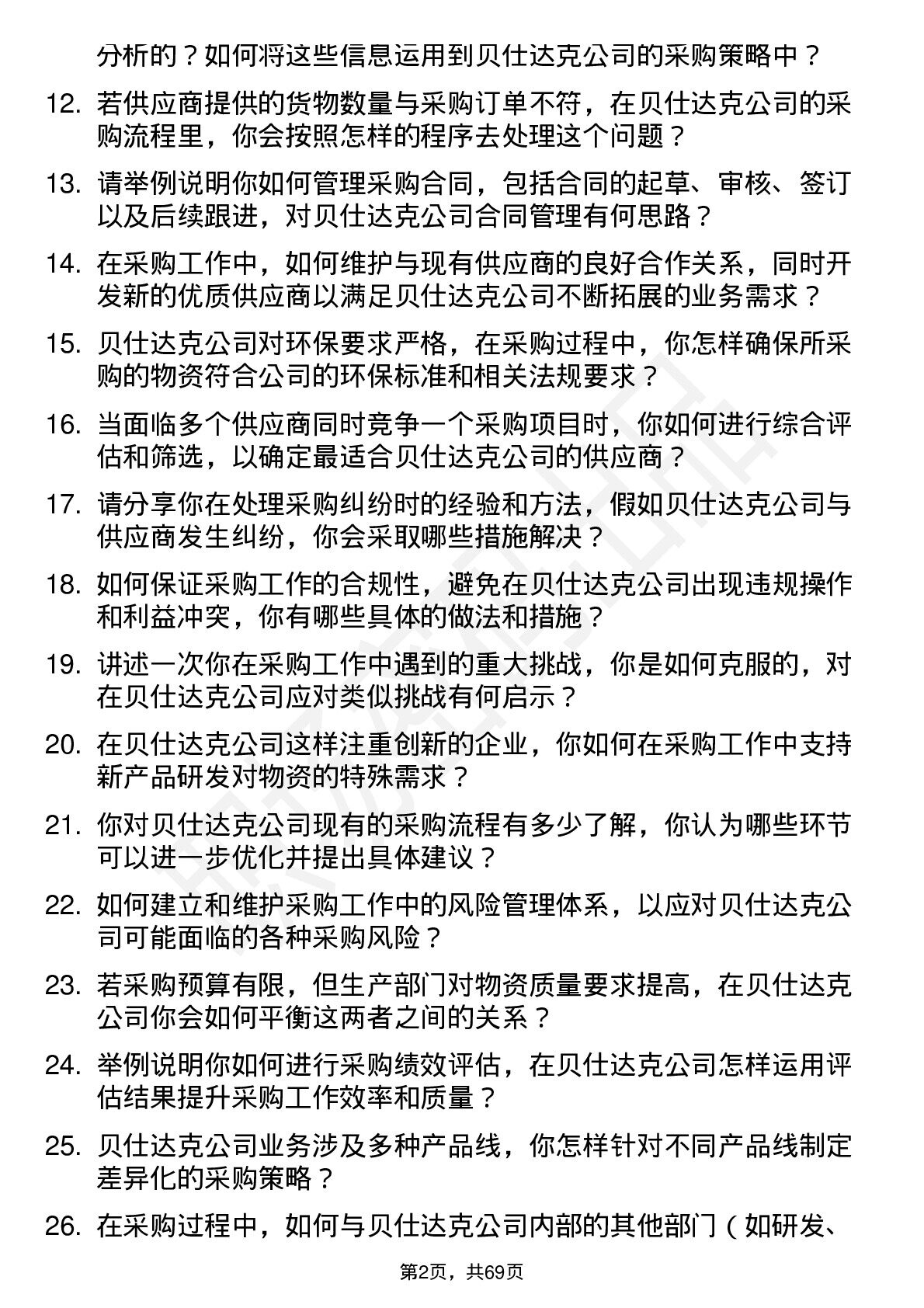 分析的？如何将这些信息运用到贝仕达克公司的采购策略中？

12. 若供应商提供的货物数量与采购订单不符，在贝仕达克公司的采购流程里，你会按照怎样的程序去处理这个问题？

13. 请举例说明你如何管理采购合同，包括合同的起草、审核、签订以及后续跟进，对贝仕达克公司合同管理有何思路？

14. 在采购工作中，如何维护与现有供应商的良好合作关系，同时开发新的优质供应商以满足贝仕达克公司不断拓展的业务需求？

15. 贝仕达克公司对环保要求严格，在采购过程中，你怎样确保所采购的物资符合公司的环保标准和相关法规要求？

16. 当面临多个供应商同时竞争一个采购项目时，你如何进行综合评估和筛选，以确定最适合贝仕达克公司的供应商？

17. 请分享你在处理采购纠纷时的经验和方法，假如贝仕达克公司与供应商发生纠纷，你会采取哪些措施解决？

18. 如何保证采购工作的合规性，避免在贝仕达克公司出现违规操作和利益冲突，你有哪些具体的做法和措施？

19. 讲述一次你在采购工作中遇到的重大挑战，你是如何克服的，对在贝仕达克公司应对类似挑战有何启示？

20. 在贝仕达克公司这样注重创新的企业，你如何在采购工作中支持新产品研发对物资的特殊需求？

21. 你对贝仕达克公司现有的采购流程有多少了解，你认为哪些环节可以进一步优化并提出具体建议？

22. 如何建立和维护采购工作中的风险管理体系，以应对贝仕达克公司可能面临的各种采购风险？

23. 若采购预算有限，但生产部门对物资质量要求提高，在贝仕达克公司你会如何平衡这两者之间的关系？

24. 举例说明你如何进行采购绩效评估，在贝仕达克公司怎样运用评估结果提升采购工作效率和质量？

25. 贝仕达克公司业务涉及多种产品线，你怎样针对不同产品线制定差异化的采购策略？

26. 在采购过程中，如何与贝仕达克公司内部的其他部门（如研发、

第2页，共69页